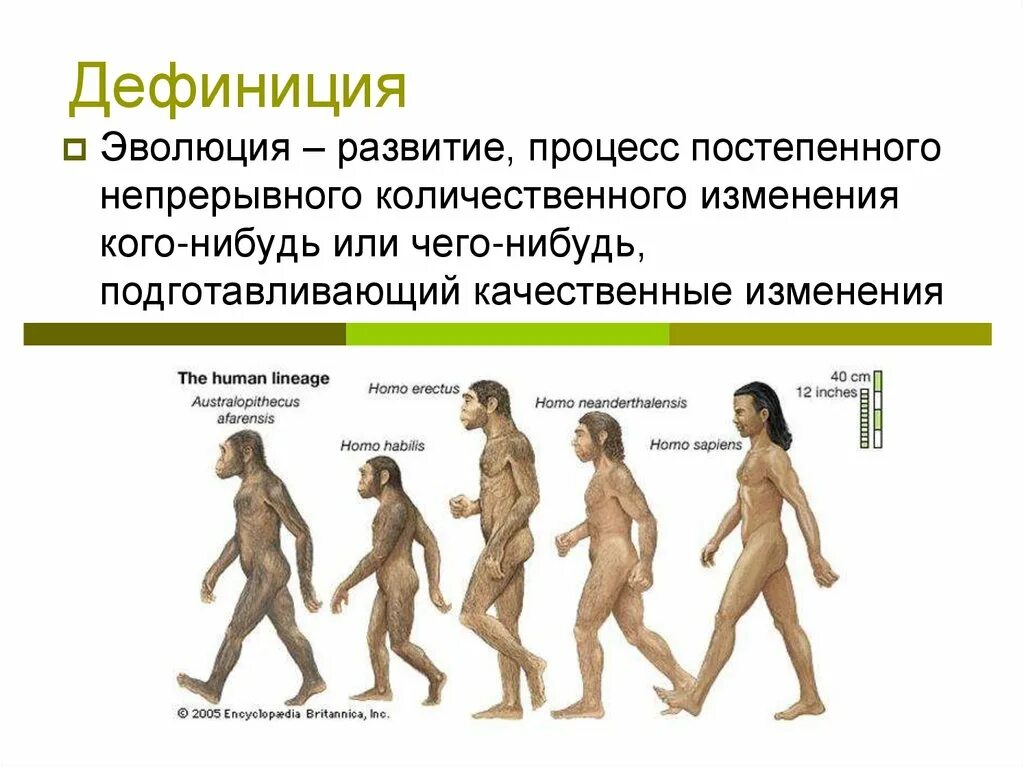 Дефиниция

Эволюция – развитие, процесс постепенного непрерывного количественного изменения кого-нибудь или чего-нибудь, подготавливающий качественные изменения

The human lineage

Australopithecus afarensis

Homo habilis

Homo erectus

Homo neanderthalensis

Homo sapiens

40 cm
12 inches

© 2005 Encyclopædia Britannica, Inc.